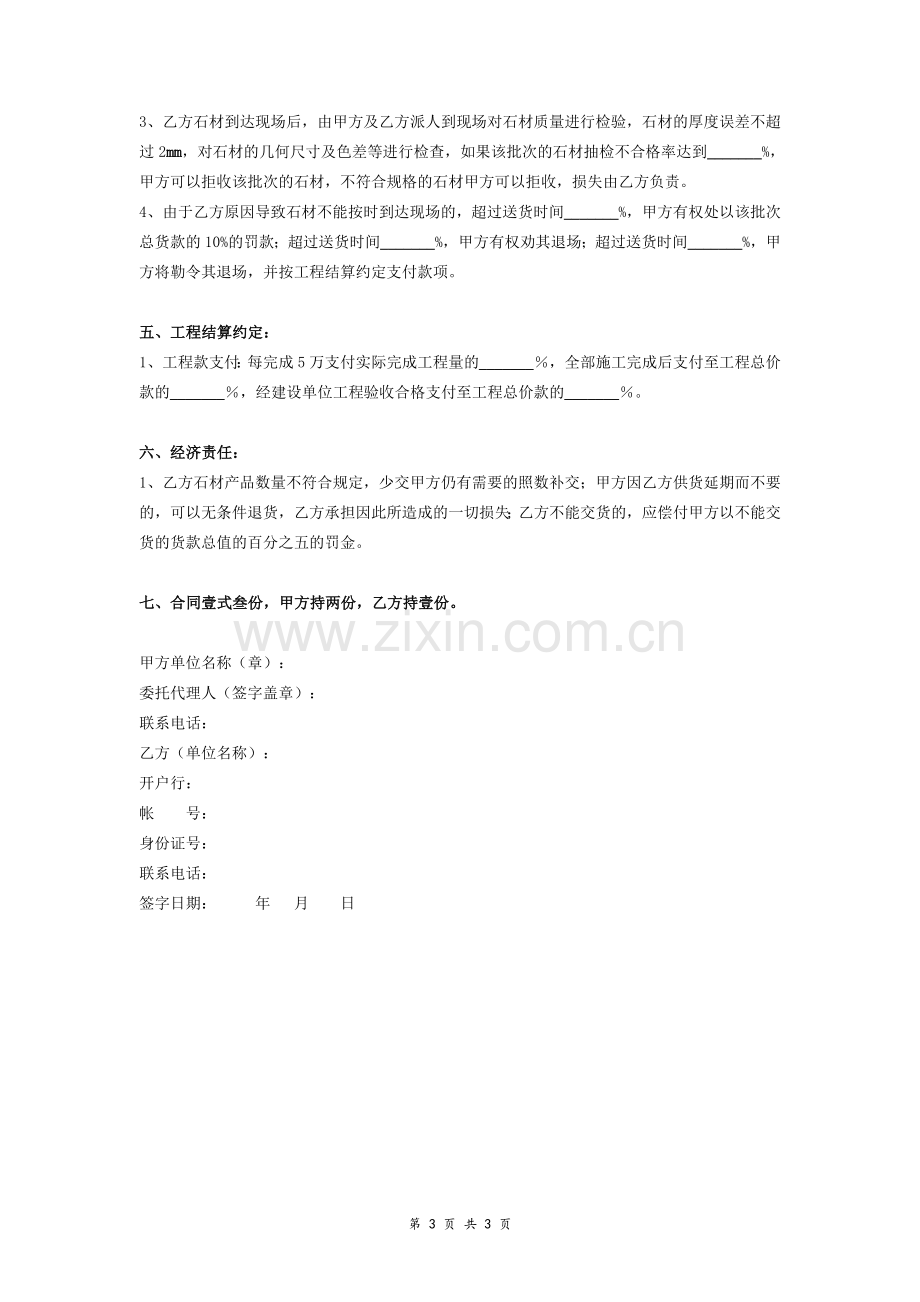 3、乙方石材到达现场后，由甲方及乙方派人到现场对石材质量进行检验，石材的厚度误差不超过2mm，对石材的几何尺寸及色差等进行检查，如果该批次的石材抽检不合格率达到____%，甲方可以拒收该批次的石材，不符合规格的石材甲方可以拒收，损失由乙方负责。

4、由于乙方原因导致石材不能按时到达现场的，超过送货时间____%，甲方有权处以该批次总货款的10%的罚款；超过送货时间____%，甲方有权劝其退场；超过送货时间____%，甲方将勒令其退场，并按工程结算约定支付款项。

五、工程结算约定：

1、工程款支付：每完成5万支付实际完成工程量的____%，全部施工完成后支付至工程总价款的____%，经建设单位工程验收合格支付至工程总价款的____%。

六、经济责任：

1、乙方石材产品数量不符合规定，少交甲方仍有需要的照数补交；甲方因乙方供货延期而不要的，可以无条件退货，乙方承担因此所造成的一切损失；乙方不能交货的，应偿付甲方以不能交货的货款总值的百分之五的罚金。

七、合同壹式叁份，甲方持两份，乙方持壹份。

甲方单位名称（章）：
委托代理人（签字盖章）：
联系电话：
乙方（单位名称）：
开户行：
帐 号：
身份证号：
联系电话：
签字日期： 年 月 日

第3页 共3页

www.zixin.com.cn